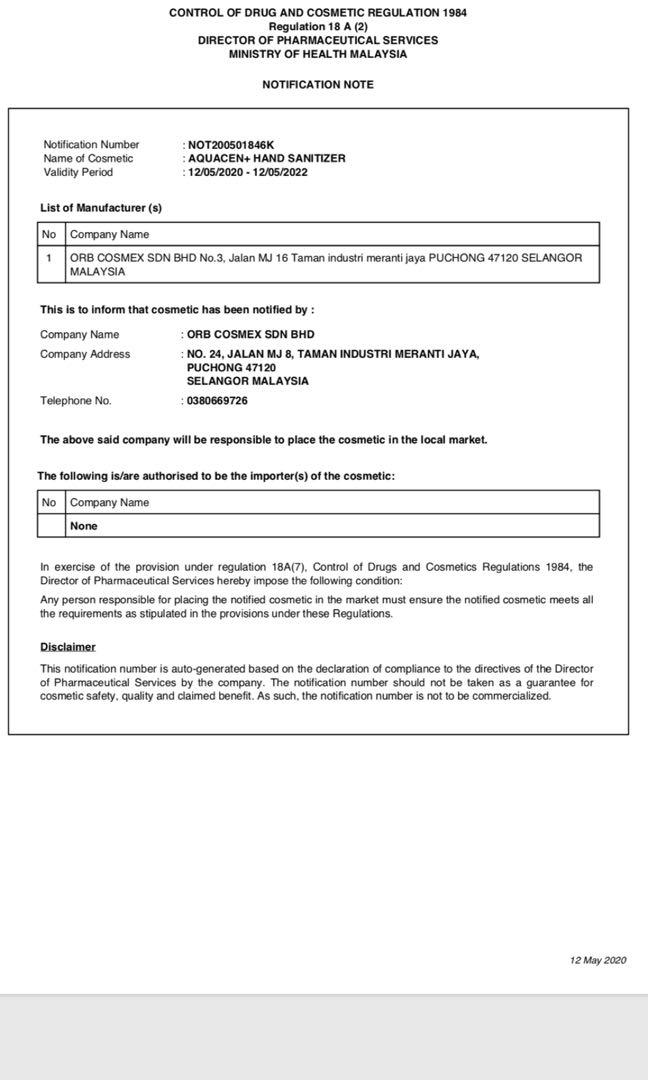 CONTROL OF DRUG AND COSMETIC REGULATION 1984
Regulation 18 A (2)
DIRECTOR OF PHARMACEUTICAL SERVICES
MINISTRY OF HEALTH MALAYSIA

NOTIFICATION NOTE

Notification Number : NOT200501846K
Name of Cosmetic : AQUACEN+ HAND SANITIZER
Validity Period : 12/05/2020 - 12/05/2022

List of Manufacturer (s)

| No | Company Name |
|---|---|
| 1 | ORB COSMEX SDN BHD No.3, Jalan MJ 16 Taman industri meranti jaya PUCHONG 47120 SELANGOR MALAYSIA |

This is to inform that cosmetic has been notified by :

Company Name : ORB COSMEX SDN BHD
Company Address : NO. 24, JALAN MJ 8, TAMAN INDUSTRI MERANTI JAYA, PUCHONG 47120 SELANGOR MALAYSIA
Telephone No. : 0380669726

The above said company will be responsible to place the cosmetic in the local market.

The following is/are authorised to be the importer(s) of the cosmetic:

| No | Company Name |
|---|---|
| | None |

In exercise of the provision under regulation 18A(7), Control of Drugs and Cosmetics Regulations 1984, the Director of Pharmaceutical Services hereby impose the following condition:

Any person responsible for placing the notified cosmetic in the market must ensure the notified cosmetic meets all the requirements as stipulated in the provisions under these Regulations.

Disclaimer

This notification number is auto-generated based on the declaration of compliance to the directives of the Director of Pharmaceutical Services by the company. The notification number should not be taken as a guarantee for cosmetic safety, quality and claimed benefit. As such, the notification number is not to be commercialized.

12 May 2020